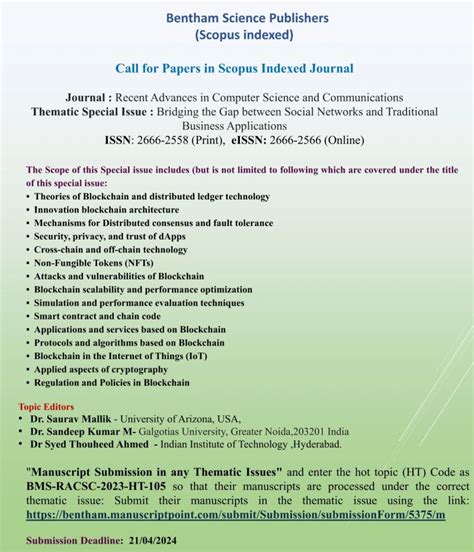 Bentham Science Publishers
(Scopus indexed)

Call for Papers in Scopus Indexed Journal

Journal : Recent Advances in Computer Science and Communications
Thematic Special Issue : Bridging the Gap between Social Networks and Traditional Business Applications
ISSN: 2666-2558 (Print), eISSN: 2666-2566 (Online)

The Scope of this Special issue includes (but is not limited to following which are covered under the title of this special issue:
• Theories of Blockchain and distributed ledger technology
• Innovation blockchain architecture
• Mechanisms for Distributed consensus and fault tolerance
• Security, privacy, and trust of dApps
• Cross-chain and off-chain technology
• Non-Fungible Tokens (NFTs)
• Attacks and vulnerabilities of Blockchain
• Blockchain scalability and performance optimization
• Simulation and performance evaluation techniques
• Smart contract and chain code
• Applications and services based on Blockchain
• Protocols and algorithms based on Blockchain
• Blockchain in the Internet of Things (IoT)
• Applied aspects of cryptography
• Regulation and Policies in Blockchain

Topic Editors
• Dr. Saurav Mallik - University of Arizona, USA,
• Dr. Sandeep Kumar M- Galgotias University, Greater Noida,203201 India
• Dr Syed Thouheed Ahmed - Indian Institute of Technology ,Hyderabad.

"Manuscript Submission in any Thematic Issues" and enter the hot topic (HT) Code as BMS-RACSC-2023-HT-105 so that their manuscripts are processed under the correct thematic issue: Submit their manuscripts in the thematic issue using the link: https://bentham.manuscriptpoint.com/submit/Submission/submissionForm/5375/m

Submission Deadline: 21/04/2024